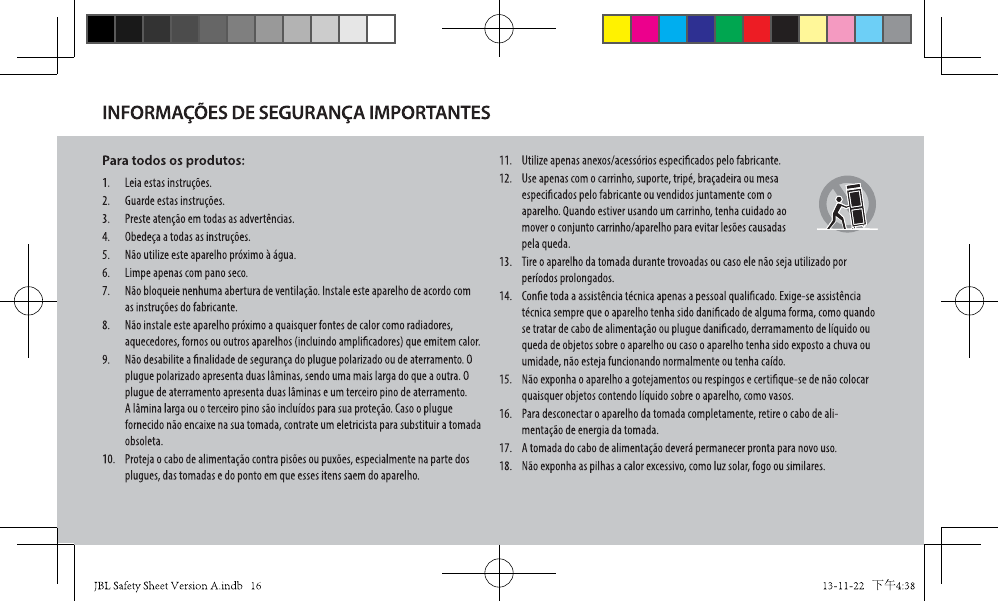 INFORMAÇÕES DE SEGURANÇA IMPORTANTES

Para todos os produtos:

1. Leia estas instruções.
2. Guarde estas instruções.
3. Preste atenção em todas as advertências.
4. Obedeça a todas as instruções.
5. Não utilize este aparelho próximo à água.
6. Limpe apenas com pano seco.
7. Não bloqueie nenhuma abertura de ventilação. Instale este aparelho de acordo com as instruções do fabricante.
8. Não instale este aparelho próximo a quaisquer fontes de calor como radiadores, aquecedores, fornos ou outros aparelhos (incluindo amplificadores) que emitem calor.
9. Não desabilite a finalidade de segurança do plugue polarizado ou de aterramento. O plugue polarizado apresenta duas lâminas, sendo uma mais larga do que a outra. O plugue de aterramento apresenta duas lâminas e um terceiro pino de aterramento. A lâmina larga ou o terceiro pino são incluídos para sua proteção. Caso o plugue fornecido não encaixe na sua tomada, contrate um eletricista para substituir a tomada obsoleta.
10. Proteja o cabo de alimentação contra pisões ou puxões, especialmente na parte dos plugues, das tomadas e do ponto em que esses itens saem do aparelho.
11. Utilize apenas anexos/acessórios especificados pelo fabricante.
12. Use apenas com o carrinho, suporte, tripé, braçadeira ou mesa especificados pelo fabricante ou vendidos juntamente com o aparelho. Quando estiver usando um carrinho, tenha cuidado ao mover o conjunto carrinho/aparelho para evitar lesões causadas pela queda.
13. Tire o aparelho da tomada durante trovoadas ou caso ele não seja utilizado por períodos prolongados.
14. Confie toda a assistência técnica apenas a pessoal qualificado. Exige-se assistência técnica sempre que o aparelho tenha sido danificado de alguma forma, como quando se tratar de cabo de alimentação ou plugue danificado, derramamento de líquido ou queda de objetos sobre o aparelho ou caso o aparelho tenha sido exposto a chuva ou umidade, não esteja funcionando normalmente ou tenha caído.
15. Não exponha o aparelho a gotejamentos ou respingos e certifique-se de não colocar quaisquer objetos contendo líquido sobre o aparelho, como vasos.
16. Para desconectar o aparelho da tomada completamente, retire o cabo de alimentação de energia da tomada.
17. A tomada do cabo de alimentação deverá permanecer pronta para novo uso.
18. Não exponha as pilhas a calor excessivo, como luz solar, fogo ou similares.

JBL Safety Sheet Version A.indb 16
13-11-22 下午4:38